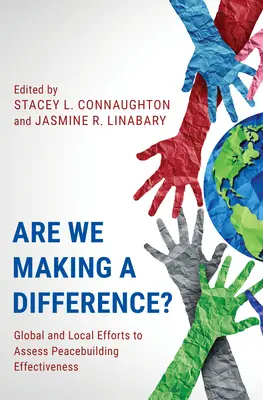 Edited by
STACEY L. CONNAUGHTON
and JASMINE R. LINABARY

ARE WE MAKING A DIFFERENCE?

Global and Local Efforts to Assess Peacebuilding Effectiveness